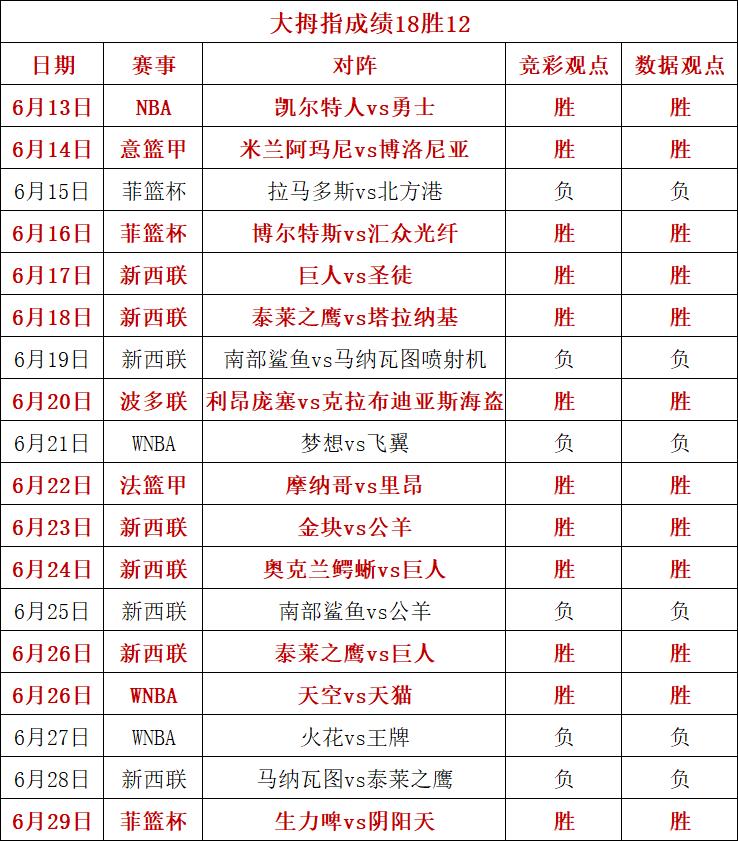 大拇指成绩18胜12

| 日期 | 赛事 | 对阵 | 竞彩观点 | 数据观点 |
|---|---|---|---|---|
| 6月13日 | NBA | 凯尔特人vs勇士 | 胜 | 胜 |
| 6月14日 | 意篮甲 | 米兰阿玛尼vs博洛尼亚 | 胜 | 胜 |
| 6月15日 | 菲篮杯 | 拉马多斯vs北方港 | 负 | 负 |
| 6月16日 | 菲篮杯 | 博尔特斯vs汇众光纤 | 胜 | 胜 |
| 6月17日 | 新西联 | 巨人vs圣徒 | 胜 | 胜 |
| 6月18日 | 新西联 | 泰莱之鹰vs塔拉纳基 | 胜 | 胜 |
| 6月19日 | 新西联 | 南部鲨鱼vs马纳瓦图喷射机 | 负 | 负 |
| 6月20日 | 波多联 | 利昂庞塞vs克拉布迪亚斯海盗 | 胜 | 胜 |
| 6月21日 | WNBA | 梦想vs飞翼 | 负 | 负 |
| 6月22日 | 法篮甲 | 摩纳哥vs里昂 | 胜 | 胜 |
| 6月23日 | 新西联 | 金块vs公羊 | 胜 | 胜 |
| 6月24日 | 新西联 | 奥克兰鳄蜥vs巨人 | 胜 | 胜 |
| 6月25日 | 新西联 | 南部鲨鱼vs公羊 | 负 | 负 |
| 6月26日 | 新西联 | 泰莱之鹰vs巨人 | 胜 | 胜 |
| 6月26日 | WNBA | 天空vs天猫 | 胜 | 胜 |
| 6月27日 | WNBA | 火花vs王牌 | 负 | 负 |
| 6月28日 | 新西联 | 马纳瓦图vs泰莱之鹰 | 负 | 负 |
| 6月29日 | 菲篮杯 | 生力啤vs阴阳天 | 胜 | 胜 |